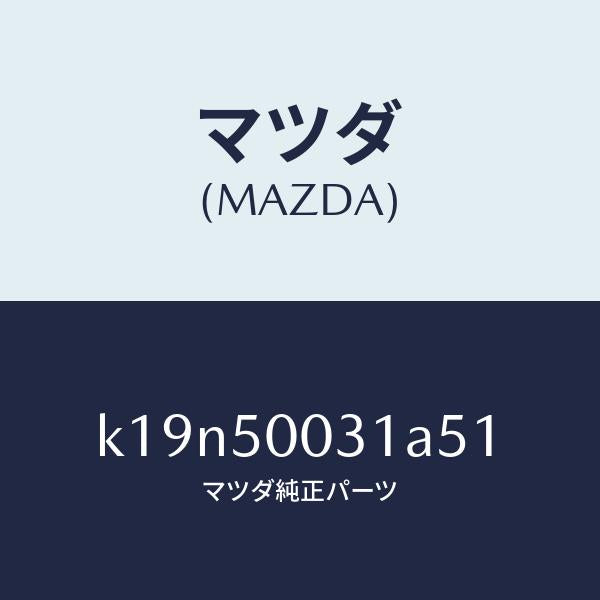 マツダ
(MAZDA)

k19n50031a51
マツダ純正パーツ